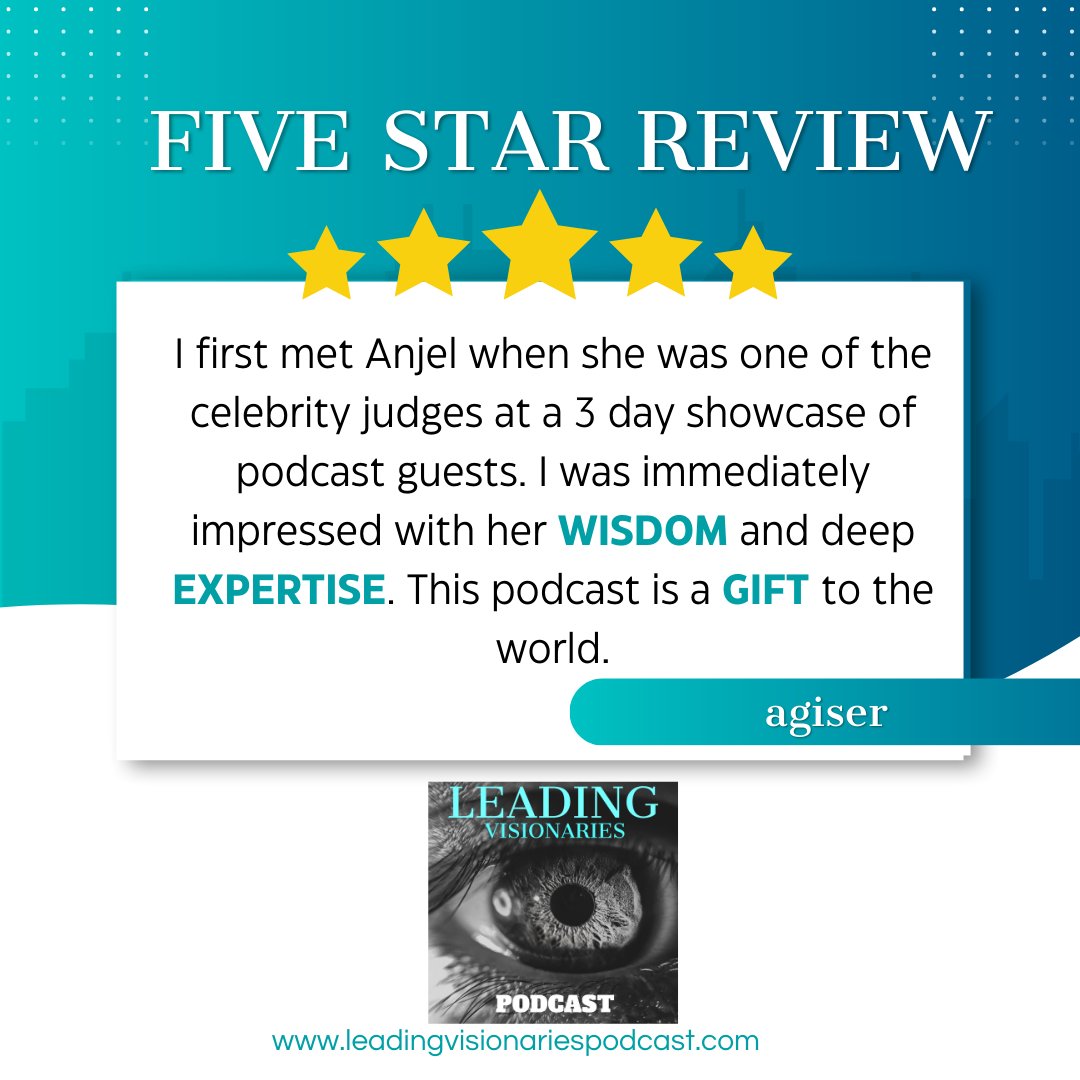 FIVE STAR REVIEW

I first met Anjel when she was one of the celebrity judges at a 3 day showcase of podcast guests. I was immediately impressed with her WISDOM and deep EXPERTISE. This podcast is a GIFT to the world.

agiser

LEADING VISIONARIES

PODCAST

www.leadingvisionariespodcast.com